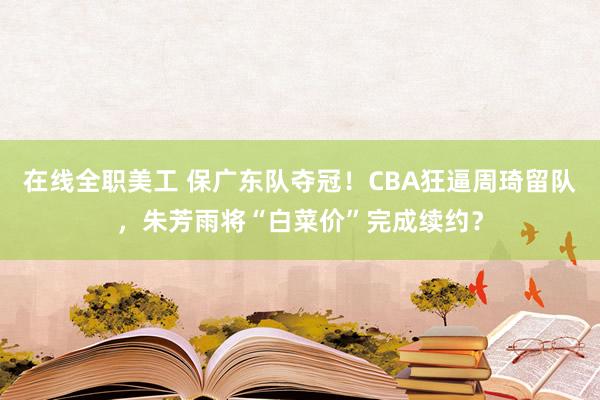 在线全职美工 保广东队夺冠！CBA狂逼周琦留队，朱芳雨将“白菜价”完成续约？